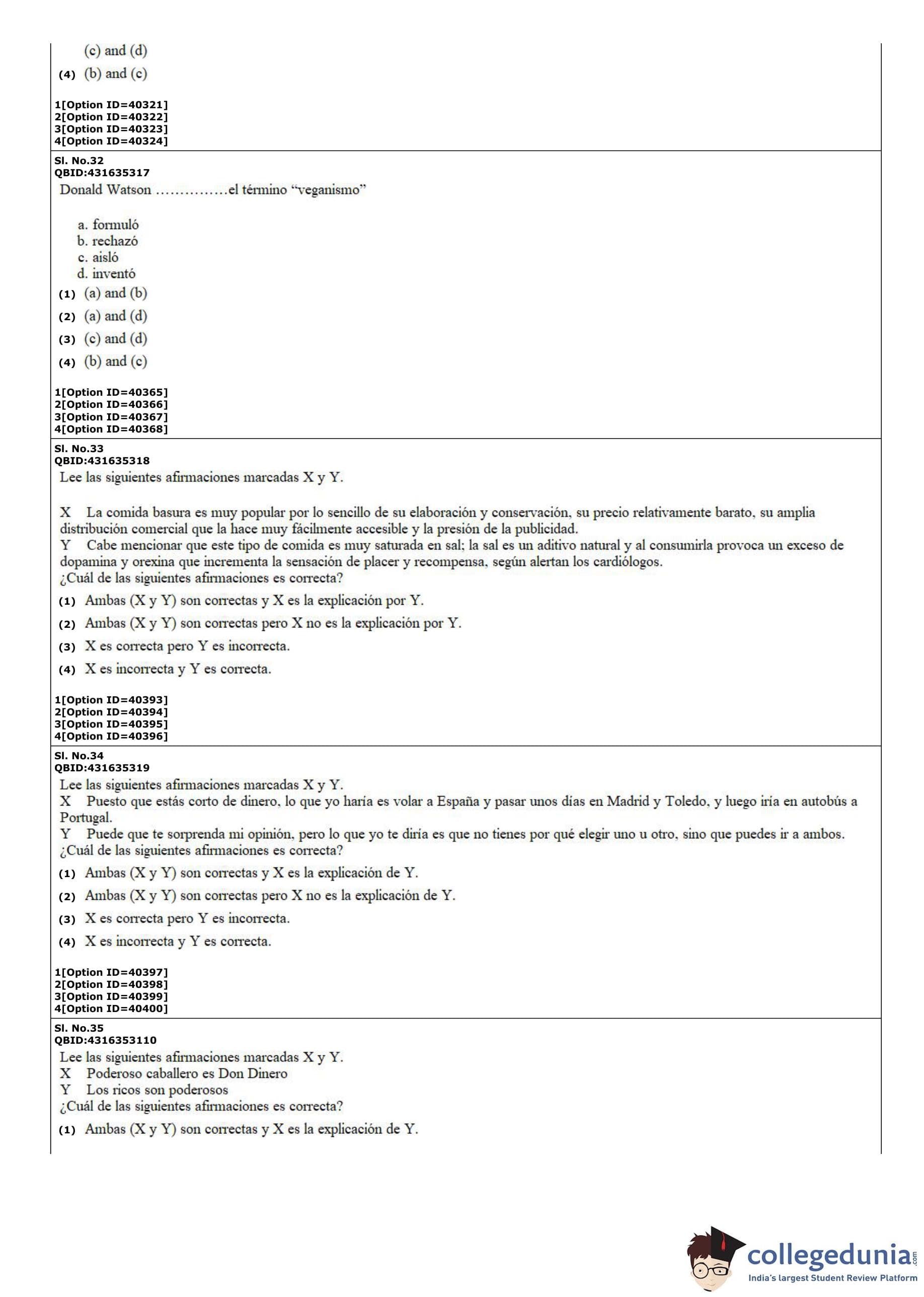 (c) and (d)

(4) (b) and (c)

1[Option ID=40321]
2[Option ID=40322]
3[Option ID=40323]
4[Option ID=40324]

Sl. No.32
QBID:431635317
Donald Watson ……………el término “veganismo”

a. formuló
b. rechazó
c. aisló
d. inventó

(1) (a) and (b)
(2) (a) and (d)
(3) (c) and (d)
(4) (b) and (c)

1[Option ID=40365]
2[Option ID=40366]
3[Option ID=40367]
4[Option ID=40368]

Sl. No.33
QBID:431635318
Lee las siguientes afirmaciones marcadas X y Y.

X La comida basura es muy popular por lo sencillo de su elaboración y conservación, su precio relativamente barato, su amplia distribución comercial que la hace muy fácilmente accesible y la presión de la publicidad.
Y Cabe mencionar que este tipo de comida es muy saturada en sal; la sal es un aditivo natural y al consumirla provoca un exceso de dopamina y orexina que incrementa la sensación de placer y recompensa, según alertan los cardiólogos.
¿Cuál de las siguientes afirmaciones es correcta?

(1) Ambas (X y Y) son correctas y X es la explicación por Y.
(2) Ambas (X y Y) son correctas pero X no es la explicación por Y.
(3) X es correcta pero Y es incorrecta.
(4) X es incorrecta y Y es correcta.

1[Option ID=40393]
2[Option ID=40394]
3[Option ID=40395]
4[Option ID=40396]

Sl. No.34
QBID:431635319
Lee las siguientes afirmaciones marcadas X y Y.
X Puesto que estás corto de dinero, lo que yo haría es volar a España y pasar unos días en Madrid y Toledo, y luego iría en autobús a Portugal.
Y Puede que te sorprenda mi opinión, pero lo que yo te diría es que no tienes por qué elegir uno u otro, sino que puedes ir a ambos.
¿Cuál de las siguientes afirmaciones es correcta?

(1) Ambas (X y Y) son correctas y X es la explicación de Y.
(2) Ambas (X y Y) son correctas pero X no es la explicación de Y.
(3) X es correcta pero Y es incorrecta.
(4) X es incorrecta y Y es correcta.

1[Option ID=40397]
2[Option ID=40398]
3[Option ID=40399]
4[Option ID=40400]

Sl. No.35
QBID:4316353110
Lee las siguientes afirmaciones marcadas X y Y.
X Poderoso caballero es Don Dinero
Y Los ricos son poderosos
¿Cuál de las siguientes afirmaciones es correcta?

(1) Ambas (X y Y) son correctas y X es la explicación de Y.

collegedunia.com
India's largest Student Review Platform